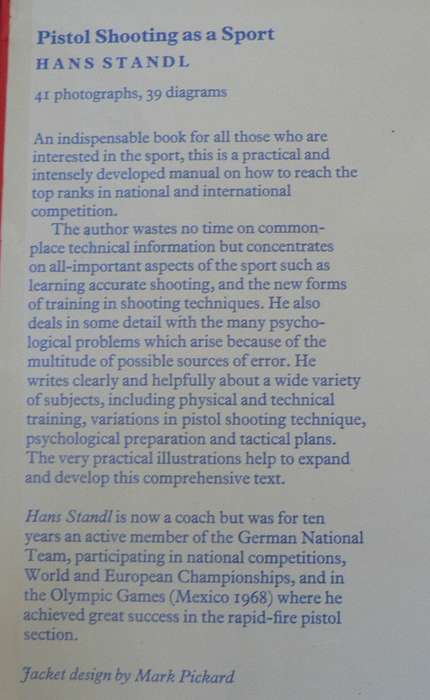 Pistol Shooting as a Sport
HANS STANDL
41 photographs, 39 diagrams

An indispensable book for all those who are interested in the sport, this is a practical and intensely developed manual on how to reach the top ranks in national and international competition.

The author wastes no time on commonplace technical information but concentrates on all-important aspects of the sport such as learning accurate shooting, and the new forms of training in shooting techniques. He also deals in some detail with the many psychological problems which arise because of the multitude of possible sources of error. He writes clearly and helpfully about a wide variety of subjects, including physical and technical training, variations in pistol shooting technique, psychological preparation and tactical plans. The very practical illustrations help to expand and develop this comprehensive text.

Hans Standl is now a coach but was for ten years an active member of the German National Team, participating in national competitions, World and European Championships, and in the Olympic Games (Mexico 1968) where he achieved great success in the rapid-fire pistol section.

Jacket design by Mark Pickard